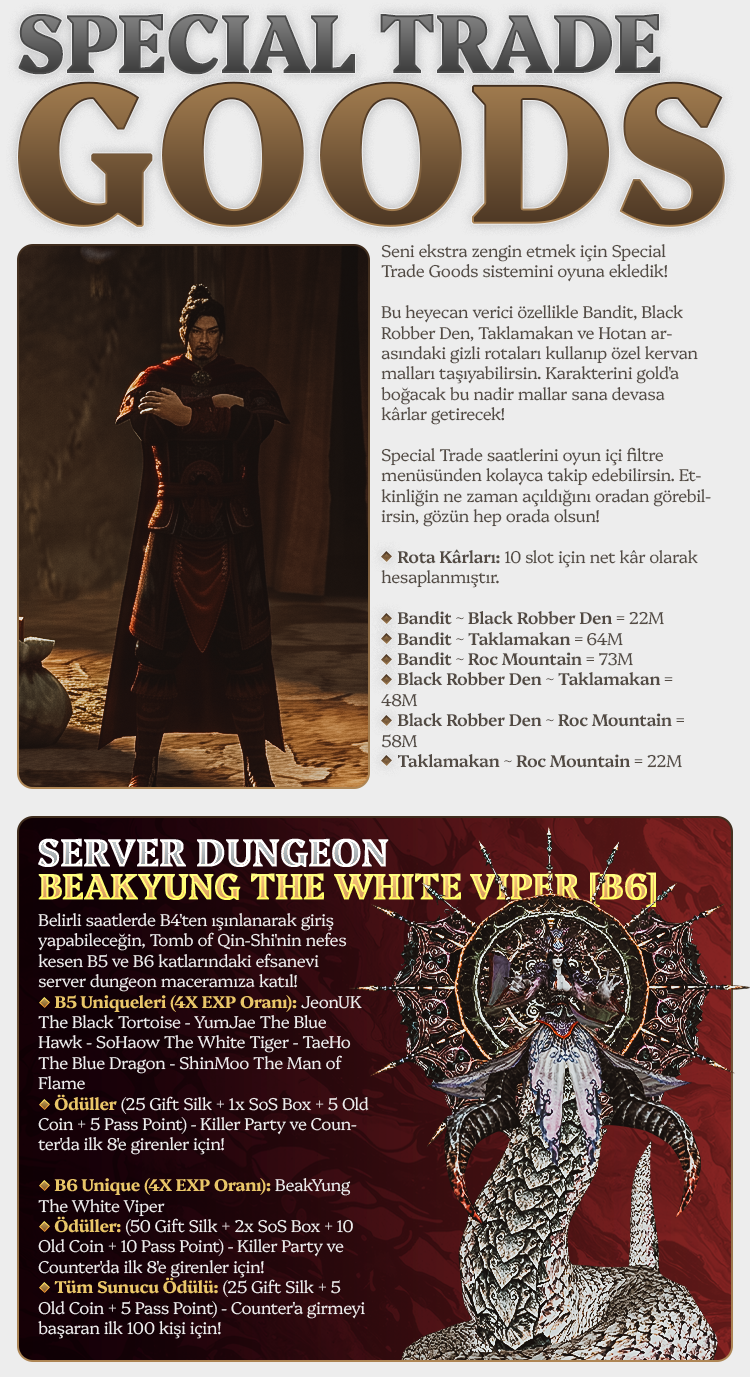 SPECIAL TRADE
GOODS

Seni ekstra zengin etmek için Special Trade Goods sistemini oyuna ekledik!

Bu heyecan verici özellikle Bandit, Black Robber Den, Taklamakan ve Hotan arasındaki gizli rotaları kullanıp özel kervan malları taşıyabilirsin. Karakterini gold'a boğacak bu nadir mallar sana devasa kârlar getirecek!

Special Trade saatlerini oyun içi filtre menüsünden kolayca takip edebilirsin. Etkinliğin ne zaman açıldığını oradan görebilirsin, gözün hep orada olsun!

◆ Rota Kârları: 10 slot için net kâr olarak hesaplanmıştır.

◆ Bandit ~ Black Robber Den = 22M
◆ Bandit ~ Taklamakan = 64M
◆ Bandit ~ Roc Mountain = 73M
◆ Black Robber Den ~ Taklamakan = 48M
◆ Black Robber Den ~ Roc Mountain = 58M
◆ Taklamakan ~ Roc Mountain = 22M

SERVER DUNGEON
BEAKYUNG THE WHITE VIPER [B6]

Belirli saatlerde B4'ten ışınlanarak giriş yapabileceğin, Tomb of Qin-Shi'nin nefes kesen B5 ve B6 katlarındaki efsanevi server dungeon maceramıza katıl!
◆ B5 Uniqueleri (4X EXP Oranı): JeonUK The Black Tortoise - YumJae The Blue Hawk - SoHaow The White Tiger - TaeHo The Blue Dragon - ShinMoo The Man of Flame
◆ Ödüller (25 Gift Silk + 1x SoS Box + 5 Old Coin + 5 Pass Point) - Killer Party ve Counter'da ilk 8'e girenler için!

◆ B6 Unique (4X EXP Oranı): BeakYung The White Viper
◆ Ödüller: (50 Gift Silk + 2x SoS Box + 10 Old Coin + 10 Pass Point) - Killer Party ve Counter'da ilk 8'e girenler için!
◆ Tüm Sunucu Ödülü: (25 Gift Silk + 5 Old Coin + 5 Pass Point) - Counter'a girmeyi başaran ilk 100 kişi için!